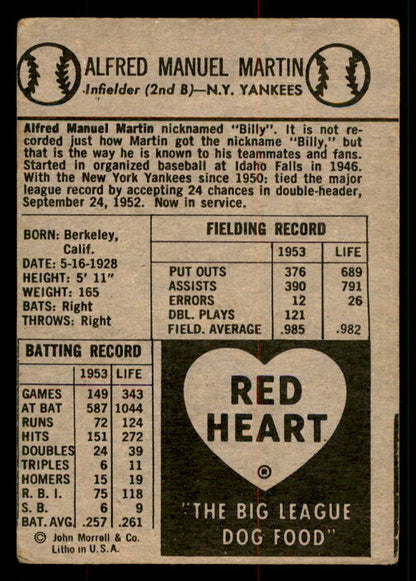 ALFRED MANUEL MARTIN
Infielder (2nd B)—N.Y. YANKEES

Alfred Manuel Martin nicknamed "Billy". It is not recorded just how Martin got the nickname "Billy," but that is the way he is known to his teammates and fans. Started in organized baseball at Idaho Falls in 1946. With the New York Yankees since 1950: tied the major league record by accepting 24 chances in double-header, September 24, 1952. Now in service.

BORN: Berkeley, Calif.
DATE: 5-16-1928
HEIGHT: 5' 11"
WEIGHT: 165
BATS: Right
THROWS: Right

FIELDING RECORD

| | 1953 | LIFE |
|---|---|---|
| PUT OUTS | 376 | 689 |
| ASSISTS | 390 | 791 |
| ERRORS | 12 | 26 |
| DBL. PLAYS | 121 | |
| FIELD. AVERAGE | .985 | .982 |

BATTING RECORD

| | 1953 | LIFE |
|---|---|---|
| GAMES | 149 | 343 |
| AT BAT | 587 | 1044 |
| RUNS | 72 | 124 |
| HITS | 151 | 272 |
| DOUBLES | 24 | 39 |
| TRIPLES | 6 | 11 |
| HOMERS | 15 | 19 |
| R. B. I. | 75 | 118 |
| S. B. | 6 | 9 |
| BAT. AVG. | .257 | .261 |

© John Morrell & Co.
Litho in U.S.A.

RED HEART
®
"THE BIG LEAGUE DOG FOOD"